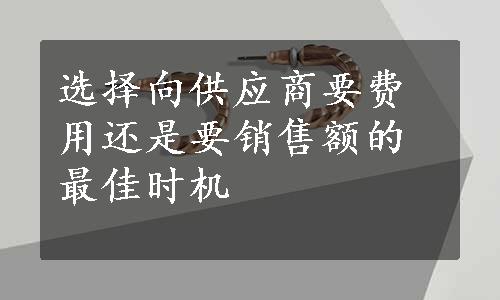 选择向供应商要费用还是要销售额的最佳时机